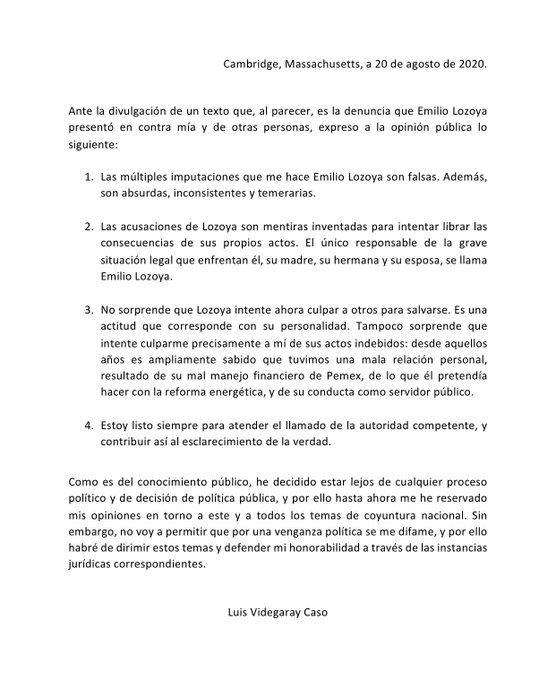 Cambridge, Massachusetts, a 20 de agosto de 2020.

Ante la divulgación de un texto que, al parecer, es la denuncia que Emilio Lozoya presentó en contra mía y de otras personas, expreso a la opinión pública lo siguiente:

1. Las múltiples imputaciones que me hace Emilio Lozoya son falsas. Además, son absurdas, inconsistentes y temerarias.

2. Las acusaciones de Lozoya son mentiras inventadas para intentar librar las consecuencias de sus propios actos. El único responsable de la grave situación legal que enfrentan él, su madre, su hermana y su esposa, se llama Emilio Lozoya.

3. No sorprende que Lozoya intente ahora culpar a otros para salvarse. Es una actitud que corresponde con su personalidad. Tampoco sorprende que intente culparme precisamente a mí de sus actos indebidos: desde aquellos años es ampliamente sabido que tuvimos una mala relación personal, resultado de su mal manejo financiero de Pemex, de lo que él pretendía hacer con la reforma energética, y de su conducta como servidor público.

4. Estoy listo siempre para atender el llamado de la autoridad competente, y contribuir así al esclarecimiento de la verdad.

Como es del conocimiento público, he decidido estar lejos de cualquier proceso político y de decisión de política pública, y por ello hasta ahora me he reservado mis opiniones en torno a este y a todos los temas de coyuntura nacional. Sin embargo, no voy a permitir que por una venganza política se me difame, y por ello habré de dirimir estos temas y defender mi honorabilidad a través de las instancias jurídicas correspondientes.

Luis Videgaray Caso